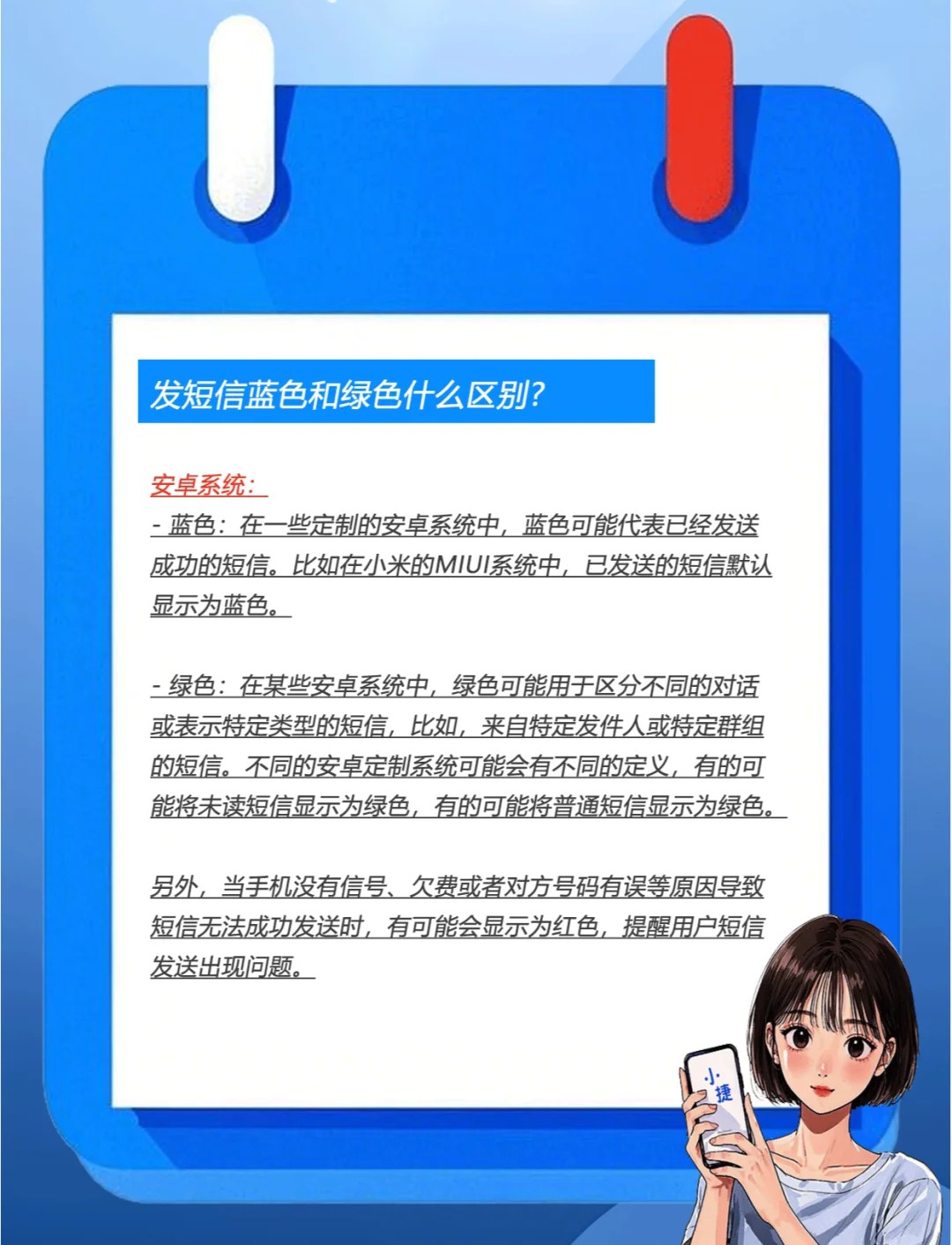 发短信蓝色和绿色什么区别?

安卓系统:
- 蓝色:在一些定制的安卓系统中,蓝色可能代表已经发送成功的短信。比如在小米的MIUI系统中,已发送的短信默认显示为蓝色。

- 绿色:在某些安卓系统中,绿色可能用于区分不同的对话或表示特定类型的短信,比如,来自特定发件人或特定群组的短信。不同的安卓定制系统可能会有不同的定义,有的可能将未读短信显示为绿色,有的可能将普通短信显示为绿色。

另外,当手机没有信号、欠费或者对方号码有误等原因导致短信无法成功发送时,有可能会显示为红色,提醒用户短信发送出现问题。

小捷